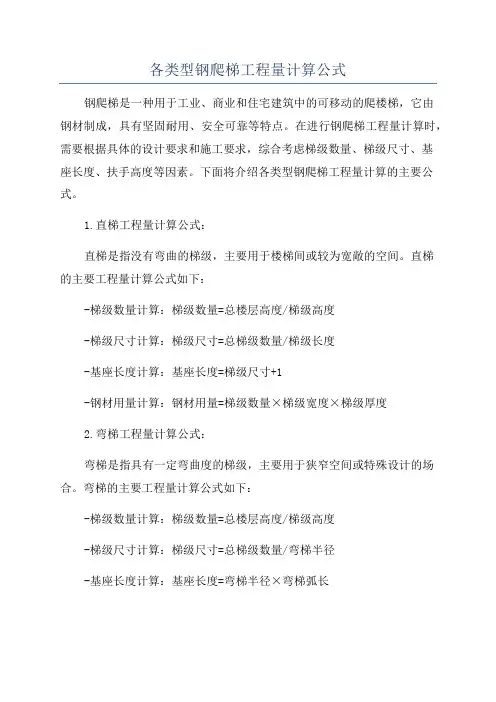 各类型钢爬梯工程量计算公式

钢爬梯是一种用于工业、商业和住宅建筑中的可移动的爬楼梯，它由钢材制成，具有坚固耐用、安全可靠等特点。在进行钢爬梯工程量计算时，需要根据具体的设计要求和施工要求，综合考虑梯级数量、梯级尺寸、基座长度、扶手高度等因素。下面将介绍各类型钢爬梯工程量计算的主要公式。

1.直梯工程量计算公式：

直梯是指没有弯曲的梯级，主要用于楼梯间或较为宽敞的空间。直梯的主要工程量计算公式如下：

-梯级数量计算：梯级数量=总楼层高度/梯级高度

-梯级尺寸计算：梯级尺寸=总梯级数量/梯级长度

-基座长度计算：基座长度=梯级尺寸+1

-钢材用量计算：钢材用量=梯级数量×梯级宽度×梯级厚度

2.弯梯工程量计算公式：

弯梯是指具有一定弯曲度的梯级，主要用于狭窄空间或特殊设计的场合。弯梯的主要工程量计算公式如下：

-梯级数量计算：梯级数量=总楼层高度/梯级高度

-梯级尺寸计算：梯级尺寸=总梯级数量/弯梯半径

-基座长度计算：基座长度=弯梯半径×弯梯弧长